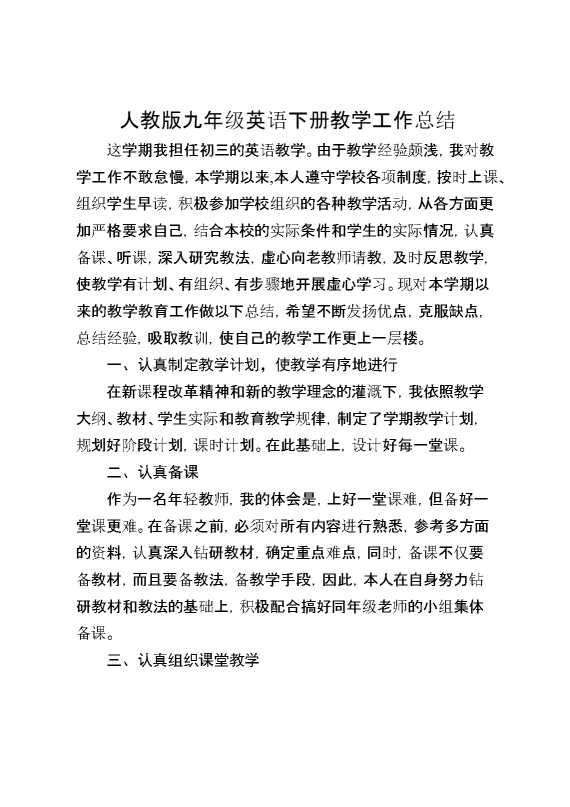 人教版九年级英语下册教学工作总结

这学期我担任初三的英语教学。由于教学经验颇浅，我对教学工作不敢怠慢，本学期以来,本人遵守学校各项制度，按时上课、组织学生早读，积极参加学校组织的各种教学活动，从各方面更加严格要求自己，结合本校的实际条件和学生的实际情况，认真备课、听课，深入研究教法，虚心向老教师请教，及时反思教学，使教学有计划、有组织、有步骤地开展虚心学习。现对本学期以来的教学教育工作做以下总结，希望不断发扬优点，克服缺点，总结经验，吸取教训，使自己的教学工作更上一层楼。

一、认真制定教学计划，使教学有序地进行

在新课程改革精神和新的教学理念的灌溉下，我依照教学大纲、教材、学生实际和教育教学规律，制定了学期教学计划，规划好阶段计划，课时计划。在此基础上，设计好每一堂课。

二、认真备课

作为一名年轻教师，我的体会是，上好一堂课难，但备好一堂课更难。在备课之前，必须对所有内容进行熟悉，参考多方面的资料，认真深入钻研教材，确定重点难点，同时，备课不仅要备教材，而且要备教法，备教学手段，因此，本人在自身努力钻研教材和教法的基础上，积极配合搞好同年级老师的小组集体备课。

三、认真组织课堂教学